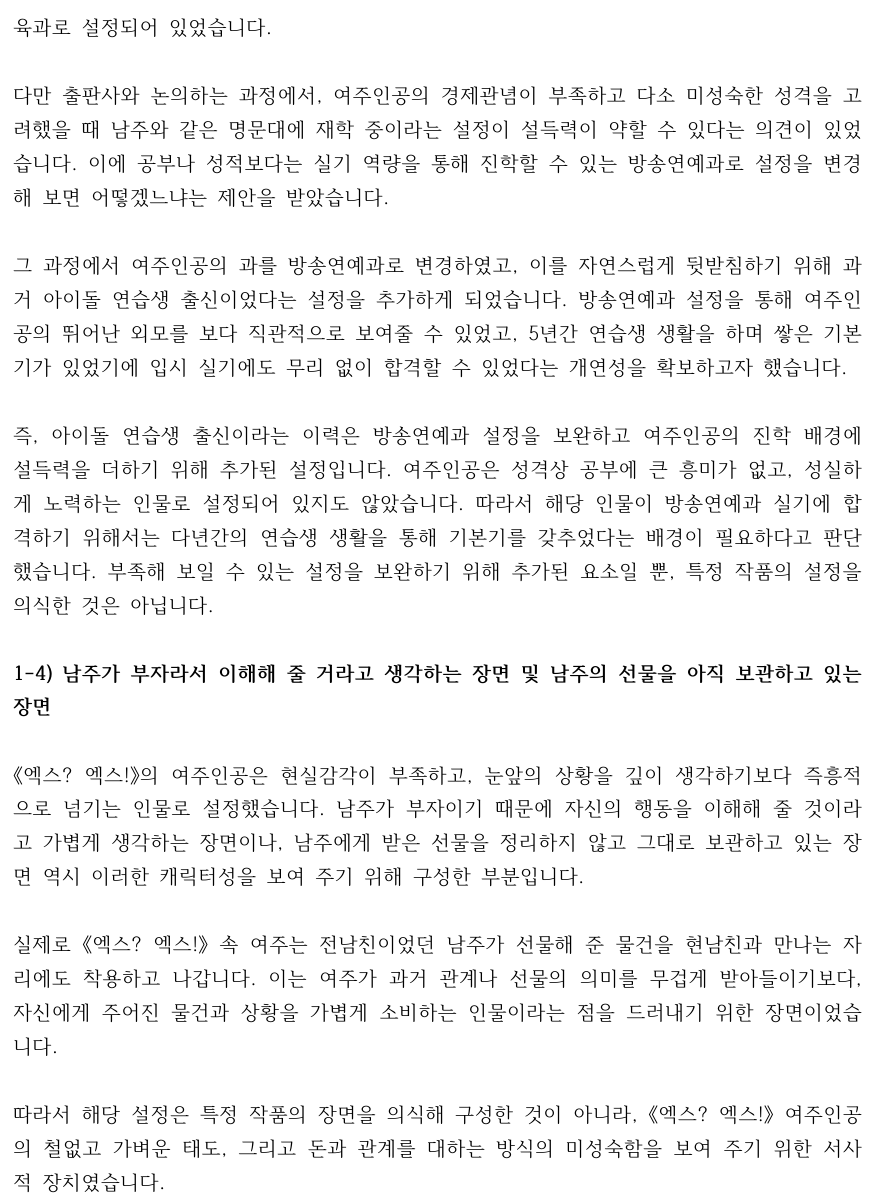 육과로 설정되어 있었습니다.

다만 출판사와 논의하는 과정에서, 여주인공의 경제관념이 부족하고 다소 미성숙한 성격을 고려했을 때 남주와 같은 명문대에 재학 중이라는 설정이 설득력이 약할 수 있다는 의견이 있었습니다. 이에 공부나 성적보다는 실기 역량을 통해 진학할 수 있는 방송연예과로 설정을 변경해 보면 어떻겠느냐는 제안을 받았습니다.

그 과정에서 여주인공의 과를 방송연예과로 변경하였고, 이를 자연스럽게 뒷받침하기 위해 과거 아이돌 연습생 출신이었다는 설정을 추가하게 되었습니다. 방송연예과 설정을 통해 여주인공의 뛰어난 외모를 보다 직관적으로 보여줄 수 있었고, 5년간 연습생 생활을 하며 쌓은 기본기가 있었기에 입시 실기에도 무리 없이 합격할 수 있었다는 개연성을 확보하고자 했습니다.

즉, 아이돌 연습생 출신이라는 이력은 방송연예과 설정을 보완하고 여주인공의 진학 배경에 설득력을 더하기 위해 추가된 설정입니다. 여주인공은 성격상 공부에 큰 흥미가 없고, 성실하게 노력하는 인물로 설정되어 있지도 않았습니다. 따라서 해당 인물이 방송연예과 실기에 합격하기 위해서는 다년간의 연습생 생활을 통해 기본기를 갖추었다는 배경이 필요하다고 판단했습니다. 부족해 보일 수 있는 설정을 보완하기 위해 추가된 요소일 뿐, 특정 작품의 설정을 의식한 것은 아닙니다.

1-4) 남주가 부자라서 이해해 줄 거라고 생각하는 장면 및 남주의 선물을 아직 보관하고 있는 장면

《엑스? 엑스!》의 여주인공은 현실감각이 부족하고, 눈앞의 상황을 깊이 생각하기보다 즉흥적으로 넘기는 인물로 설정했습니다. 남주가 부자이기 때문에 자신의 행동을 이해해 줄 것이라고 가볍게 생각하는 장면이나, 남주에게 받은 선물을 정리하지 않고 그대로 보관하고 있는 장면 역시 이러한 캐릭터성을 보여 주기 위해 구성한 부분입니다.

실제로 《엑스? 엑스!》 속 여주는 전남친이었던 남주가 선물해 준 물건을 현남친과 만나는 자리에도 착용하고 나갑니다. 이는 여주가 과거 관계나 선물의 의미를 무겁게 받아들이기보다, 자신에게 주어진 물건과 상황을 가볍게 소비하는 인물이라는 점을 드러내기 위한 장면이었습니다.

따라서 해당 설정은 특정 작품의 장면을 의식해 구성한 것이 아니라, 《엑스? 엑스!》 여주인공의 철없고 가벼운 태도, 그리고 돈과 관계를 대하는 방식의 미성숙함을 보여 주기 위한 서사적 장치였습니다.